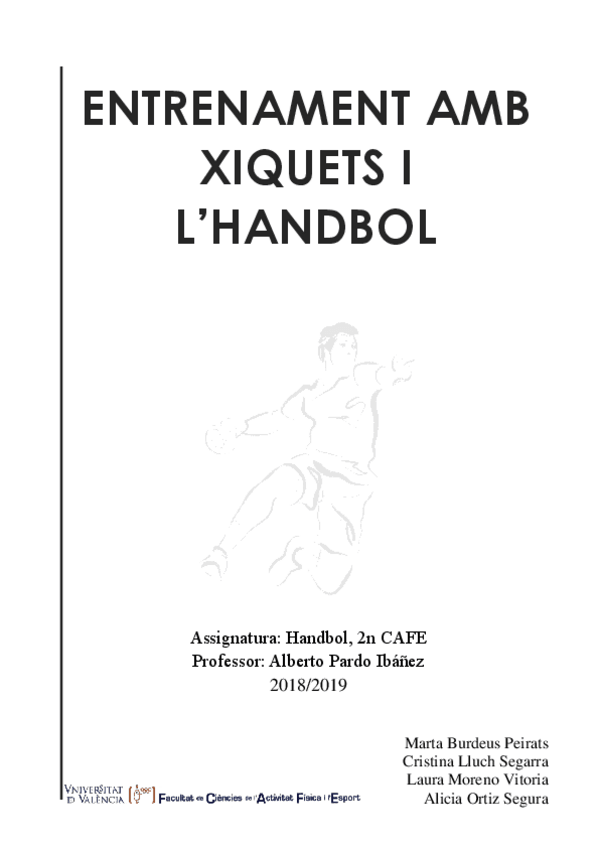 ENTRENAMENT AMB XIQUETS I L'HANDBOL

Assignatura: Handbol, 2n CAFE
Professor: Alberto Pardo Ibáñez
2018/2019

Marta Burdeus Peirats
Cristina Lluch Segarra
Laura Moreno Vitoria
Alicia Ortiz Segura

VNIVERSITAT D VALÈNCIA
Facultat de Ciències de l'Activitat Física i l'Esport